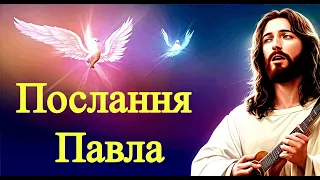 Послання Павла